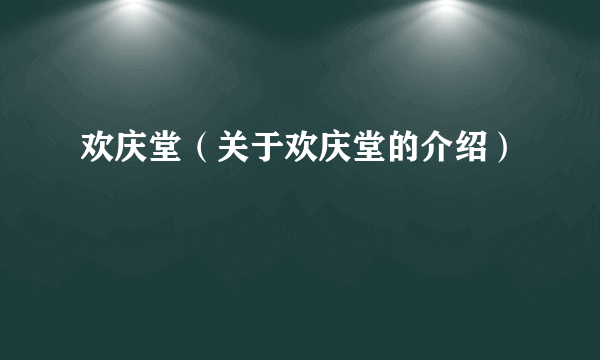 欢庆堂（关于欢庆堂的介绍）